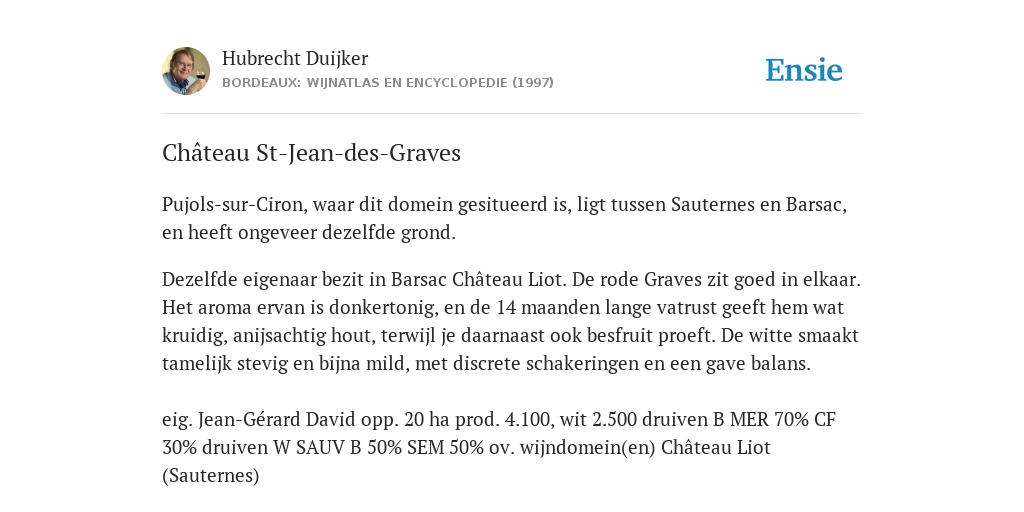 Hubrecht Duijker
BORDEAUX: WIJNATLAS EN ENCYCLOPEDIE (1997)

Ensie

Château St-Jean-des-Graves

Pujols-sur-Ciron, waar dit domein gesitueerd is, ligt tussen Sauternes en Barsac, en heeft ongeveer dezelfde grond.

Dezelfde eigenaar bezit in Barsac Château Liot. De rode Graves zit goed in elkaar. Het aroma ervan is donkertonig, en de 14 maanden lange vatrust geeft hem wat kruidig, anijsachtig hout, terwijl je daarnaast ook besfruit proeft. De witte smaakt tamelijk stevig en bijna mild, met discrete schakeringen en een gave balans.

eig. Jean-Gérard David opp. 20 ha prod. 4.100, wit 2.500 druiven B MER 70% CF 30% druiven W SAUV B 50% SEM 50% ov. wijndomein(en) Château Liot (Sauternes)